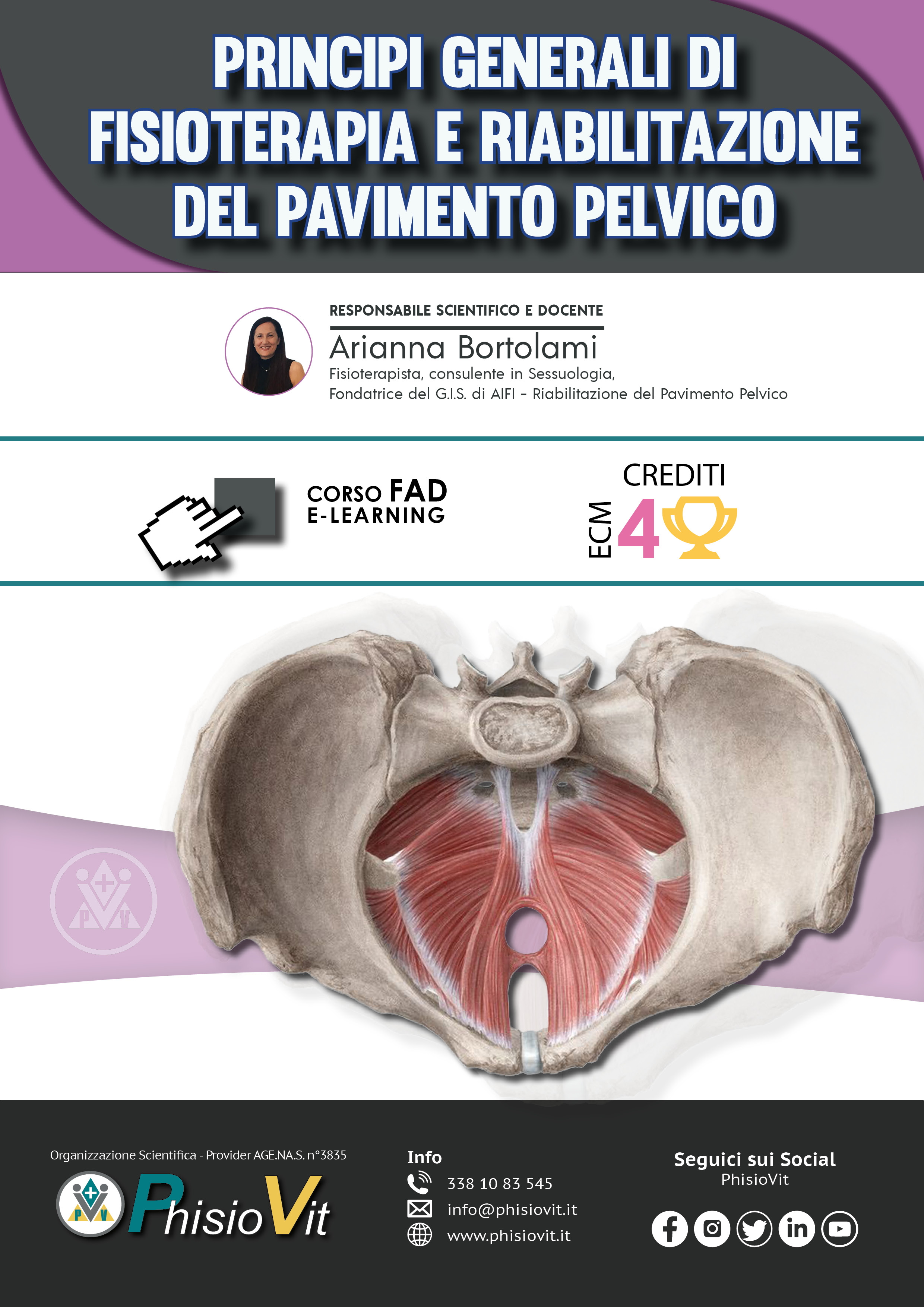 PRINCIPI GENERALI DI FISIOTERAPIA E RIABILITAZIONE DEL PAVIMENTO PELVICO

RESPONSABILE SCIENTIFICO E DOCENTE
Arianna Bortolami
Fisioterapista, consulente in Sessuologia,
Fondatrice del G.I.S. di AIFI - Riabilitazione del Pavimento Pelvico

CORSO FAD
E-LEARNING

CREDITI
ECM
4

Organizzazione Scientifica - Provider AGE.NA.S. n°3835
PhisioVit

Info
338 10 83 545
info@phisiovit.it
www.phisiovit.it

Seguici sui Social
PhisioVit